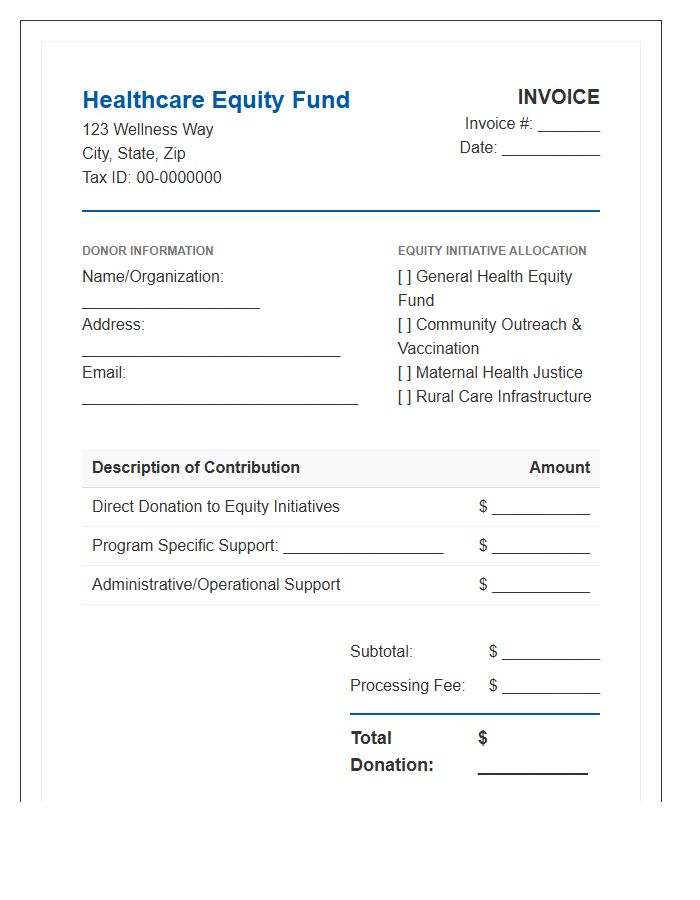 Healthcare Equity Fund
123 Wellness Way
City, State, Zip
Tax ID: 00-0000000

INVOICE
Invoice #: ____
Date: ____

DONOR INFORMATION
Name/Organization:
____
Address:
____
Email:
____

EQUITY INITIATIVE ALLOCATION
[ ] General Health Equity Fund
[ ] Community Outreach & Vaccination
[ ] Maternal Health Justice
[ ] Rural Care Infrastructure

| Description of Contribution | Amount |
|---|---|
| Direct Donation to Equity Initiatives | $ ____ |
| Program Specific Support: ____ | $ ____ |
| Administrative/Operational Support | $ ____ |

Subtotal: $ ____
Processing Fee: $ ____

Total Donation: $ ____